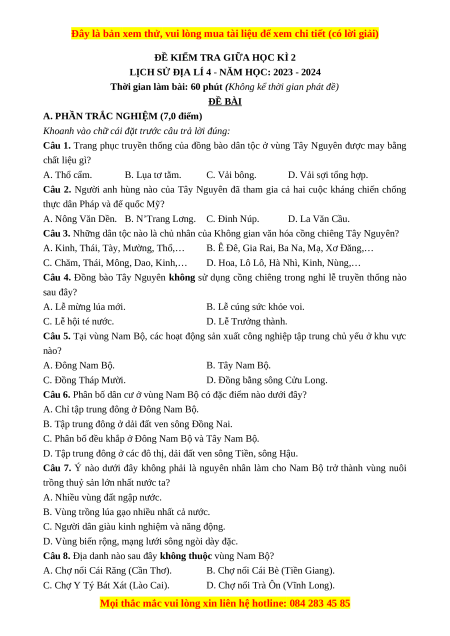 Đây là bản xem thử, vui lòng mua tài liệu để xem chi tiết (có lời giải)

ĐỀ KIỂM TRA GIỮA HỌC KÌ 2
LỊCH SỬ ĐỊA LÍ 4 - NĂM HỌC: 2023 - 2024
Thời gian làm bài: 60 phút (Không kể thời gian phát đề)

ĐỀ BÀI

A. PHẦN TRẮC NGHIỆM (7,0 điểm)

Khoanh vào chữ cái đặt trước câu trả lời đúng:

Câu 1. Trang phục truyền thống của đồng bào dân tộc ở vùng Tây Nguyên được may bằng chất liệu gì?
A. Thổ cẩm. B. Lụa tơ tằm. C. Vải bông. D. Vải sợi tổng hợp.

Câu 2. Người anh hùng nào của Tây Nguyên đã tham gia cả hai cuộc kháng chiến chống thực dân Pháp và đế quốc Mỹ?
A. Nông Văn Dền. B. N'Trang Lơng. C. Đinh Núp. D. La Văn Cầu.

Câu 3. Những dân tộc nào là chủ nhân của Không gian văn hóa cồng chiêng Tây Nguyên?
A. Kinh, Thái, Tày, Mường, Thổ,… B. Ê Đê, Gia Rai, Ba Na, Mạ, Xơ Đăng,…
C. Chăm, Thái, Mông, Dao, Kinh,… D. Hoa, Lô Lô, Hà Nhì, Kinh, Nùng,…

Câu 4. Đồng bào Tây Nguyên không sử dụng cồng chiêng trong nghi lễ truyền thống nào sau đây?
A. Lễ mừng lúa mới. B. Lễ cúng sức khỏe voi.
C. Lễ hội té nước. D. Lễ Trưởng thành.

Câu 5. Tại vùng Nam Bộ, các hoạt động sản xuất công nghiệp tập trung chủ yếu ở khu vực nào?
A. Đông Nam Bộ. B. Tây Nam Bộ.
C. Đồng Tháp Mười. D. Đồng bằng sông Cửu Long.

Câu 6. Phân bố dân cư ở vùng Nam Bộ có đặc điểm nào dưới đây?
A. Chỉ tập trung đông ở Đông Nam Bộ.
B. Tập trung đông ở dải đất ven sông Đồng Nai.
C. Phân bố đều khắp ở Đông Nam Bộ và Tây Nam Bộ.
D. Tập trung đông ở các đô thị, dải đất ven sông Tiền, sông Hậu.

Câu 7. Ý nào dưới đây không phải là nguyên nhân làm cho Nam Bộ trở thành vùng nuôi trồng thuỷ sản lớn nhất nước ta?
A. Nhiều vùng đất ngập nước.
B. Vùng trồng lúa gạo nhiều nhất cả nước.
C. Người dân giàu kinh nghiệm và năng động.
D. Vùng biển rộng, mạng lưới sông ngòi dày đặc.

Câu 8. Địa danh nào sau đây không thuộc vùng Nam Bộ?
A. Chợ nổi Cái Răng (Cần Thơ). B. Chợ nổi Cái Bè (Tiền Giang).
C. Chợ Y Tý Bát Xát (Lào Cai). D. Chợ nổi Trà Ôn (Vĩnh Long).

Mọi thắc mắc vui lòng xin liên hệ hotline: 084 283 45 85